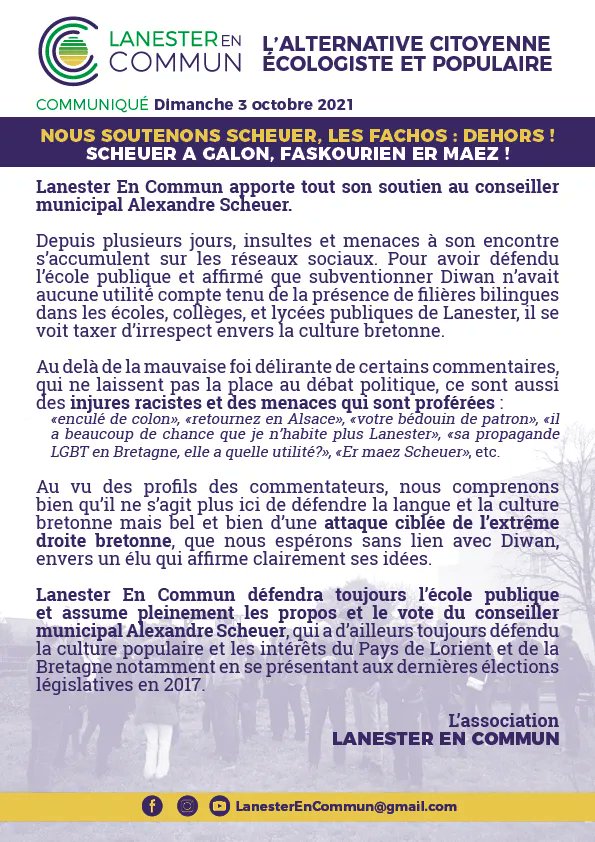 LANESTER EN COMMUN

L'ALTERNATIVE CITOYENNE ÉCOLOGISTE ET POPULAIRE

COMMUNIQUÉ Dimanche 3 octobre 2021

NOUS SOUTENONS SCHEUER, LES FACHOS : DEHORS !
SCHEUER A GALON, FASKOURIEN ER MAEZ !

Lanester En Commun apporte tout son soutien au conseiller municipal Alexandre Scheuer.

Depuis plusieurs jours, insultes et menaces à son encontre s'accumulent sur les réseaux sociaux. Pour avoir défendu l'école publique et affirmé que subventionner Diwan n'avait aucune utilité compte tenu de la présence de filières bilingues dans les écoles, collèges, et lycées publiques de Lanester, il se voit taxer d'irrespect envers la culture bretonne.

Au delà de la mauvaise foi délirante de certains commentaires, qui ne laissent pas la place au débat politique, ce sont aussi des injures racistes et des menaces qui sont proférées :
«enculé de colon», «retournez en Alsace», «votre bédouin de patron», «il a beaucoup de chance que je n'habite plus Lanester», «sa propagande LGBT en Bretagne, elle a quelle utilité?», «Er maez Scheuer», etc.

Au vu des profils des commentateurs, nous comprenons bien qu'il ne s'agit plus ici de défendre la langue et la culture bretonne mais bel et bien d'une attaque ciblée de l'extrême droite bretonne, que nous espérons sans lien avec Diwan, envers un élu qui affirme clairement ses idées.

Lanester En Commun défendra toujours l'école publique et assume pleinement les propos et le vote du conseiller municipal Alexandre Scheuer, qui a d'ailleurs toujours défendu la culture populaire et les intérêts du Pays de Lorient et de la Bretagne notamment en se présentant aux dernières élections législatives en 2017.

L'association
LANESTER EN COMMUN

LanesterEnCommun@gmail.com